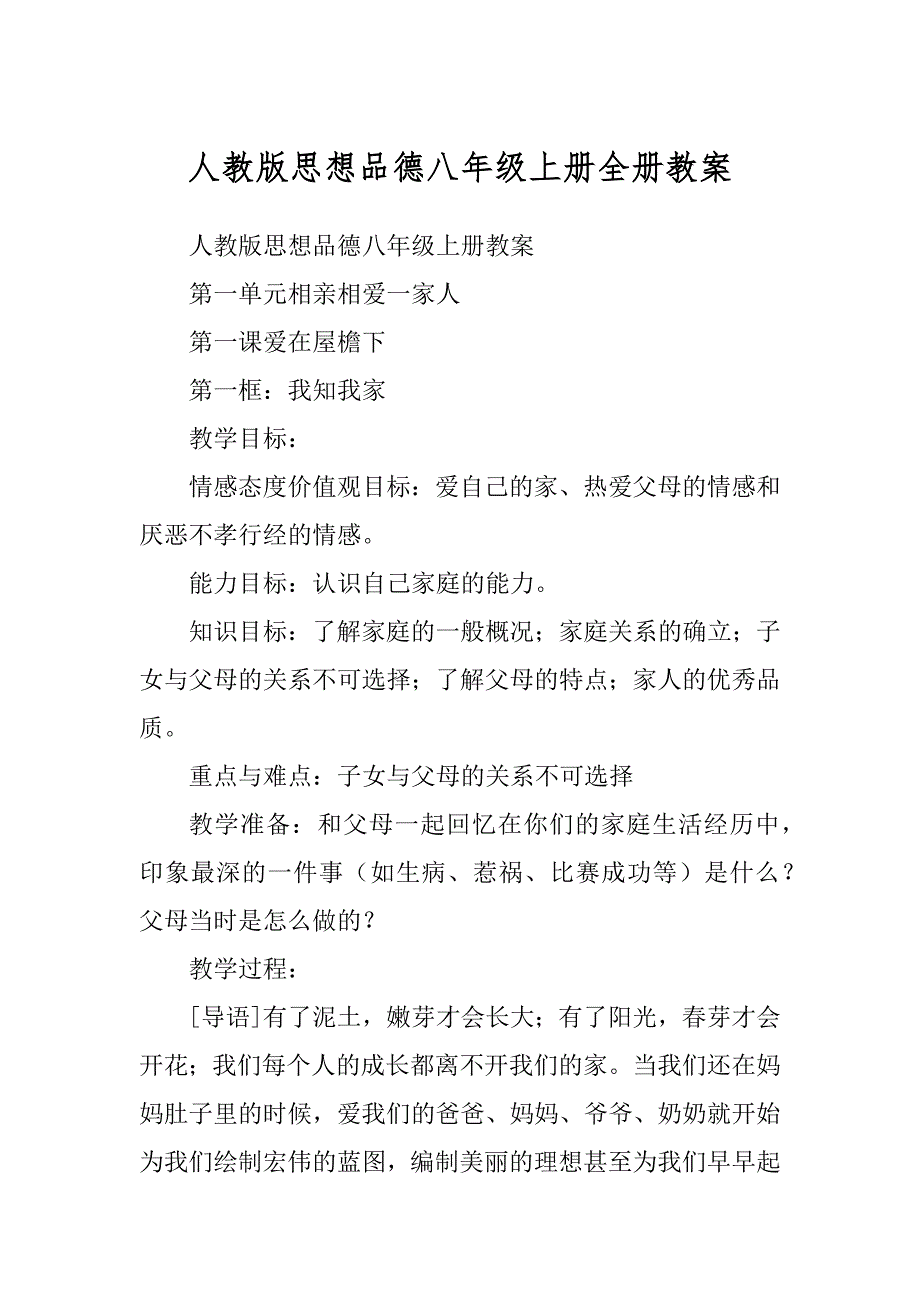 人教版思想品德八年级上册全册教案

人教版思想品德八年级上册教案

第一单元相亲相爱一家人

第一课爱在屋檐下

第一框：我知我家

教学目标：

情感态度价值观目标：爱自己的家、热爱父母的情感和厌恶不孝行经的情感。

能力目标：认识自己家庭的能力。

知识目标：了解家庭的一般概况；家庭关系的确立；子女与父母的关系不可选择；了解父母的特点；家人的优秀品质。

重点与难点：子女与父母的关系不可选择

教学准备：和父母一起回忆在你们的家庭生活经历中，印象最深的一件事（如生病、惹祸、比赛成功等）是什么？父母当时是怎么做的？

教学过程：

[导语]有了泥土，嫩芽才会长大；有了阳光，春芽才会开花；我们每个人的成长都离不开我们的家。当我们还在妈妈肚子里的时候，爱我们的爸爸、妈妈、爷爷、奶奶就开始为我们绘制宏伟的蓝图，编制美丽的理想甚至为我们早早起